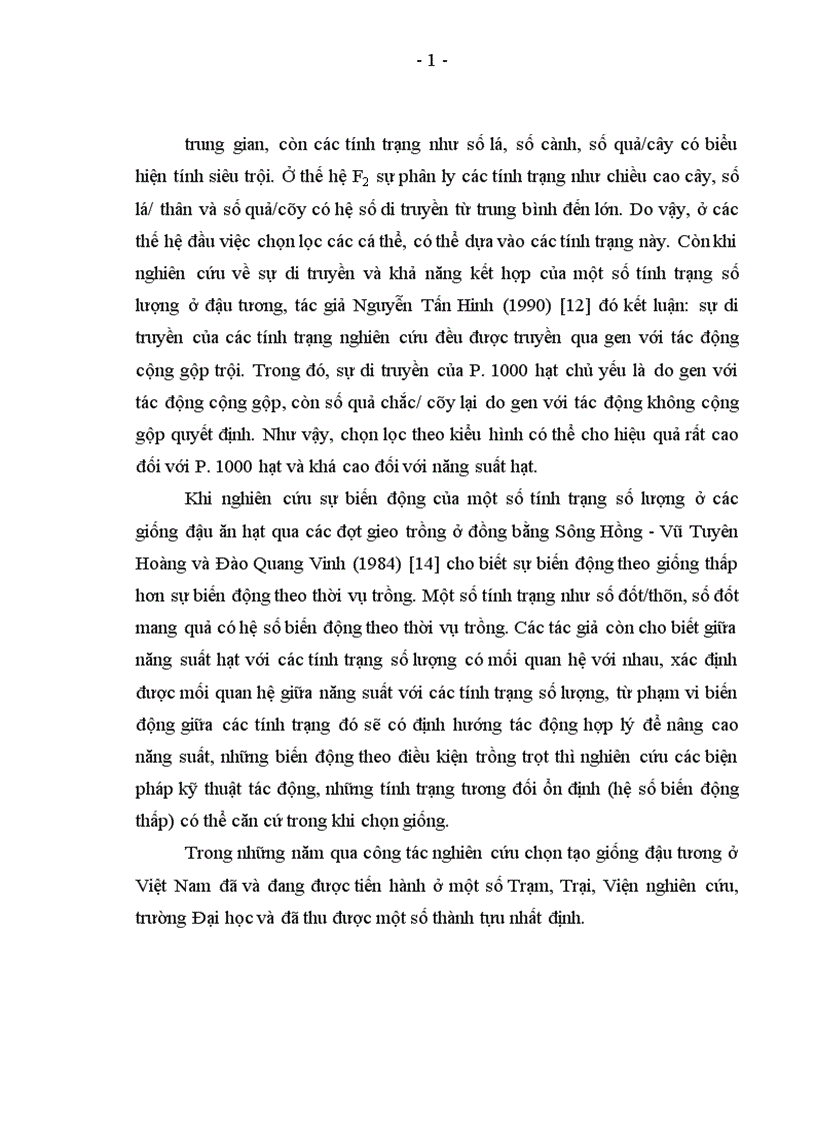 - 1 -

trung gian, còn các tính trạng như số lá, số cành, số quả/cây có biểu hiện tính siêu trội. Ở thế hệ $F_2$ sự phân ly các tính trạng như chiều cao cây, số lá/ thân và số quả/cõy có hệ số di truyền từ trung bình đến lớn. Do vậy, ở các thế hệ đầu việc chọn lọc các cá thể, có thể dựa vào các tính trạng này. Còn khi nghiên cứu về sự di truyền và khả năng kết hợp của một số tính trạng số lượng ở đậu tương, tác giả Nguyễn Tấn Hinh (1990) [12] đó kết luận: sự di truyền của các tính trạng nghiên cứu đều được truyền qua gen với tác động cộng gộp trội. Trong đó, sự di truyền của P. 1000 hạt chủ yếu là do gen với tác động cộng gộp, còn số quả chắc/ cõy lại do gen với tác động không cộng gộp quyết định. Như vậy, chọn lọc theo kiểu hình có thể cho hiệu quả rất cao đối với P. 1000 hạt và khá cao đối với năng suất hạt.

Khi nghiên cứu sự biến động của một số tính trạng số lượng ở các giống đậu ăn hạt qua các đợt gieo trồng ở đồng bằng Sông Hồng - Vũ Tuyên Hoàng và Đào Quang Vinh (1984) [14] cho biết sự biến động theo giống thấp hơn sự biến động theo thời vụ trồng. Một số tính trạng như số đốt/thõn, số đốt mang quả có hệ số biến động theo thời vụ trồng. Các tác giả còn cho biết giữa năng suất hạt với các tính trạng số lượng có mối quan hệ với nhau, xác định được mối quan hệ giữa năng suất với các tính trạng số lượng, từ phạm vi biến động giữa các tính trạng đó sẽ có định hướng tác động hợp lý để nâng cao năng suất, những biến động theo điều kiện trồng trọt thì nghiên cứu các biện pháp kỹ thuật tác động, những tính trạng tương đối ổn định (hệ số biến động thấp) có thể căn cứ trong khi chọn giống.

Trong những năm qua công tác nghiên cứu chọn tạo giống đậu tương ở Việt Nam đã và đang được tiến hành ở một số Trạm, Trại, Viện nghiên cứu, trường Đại học và đã thu được một số thành tựu nhất định.